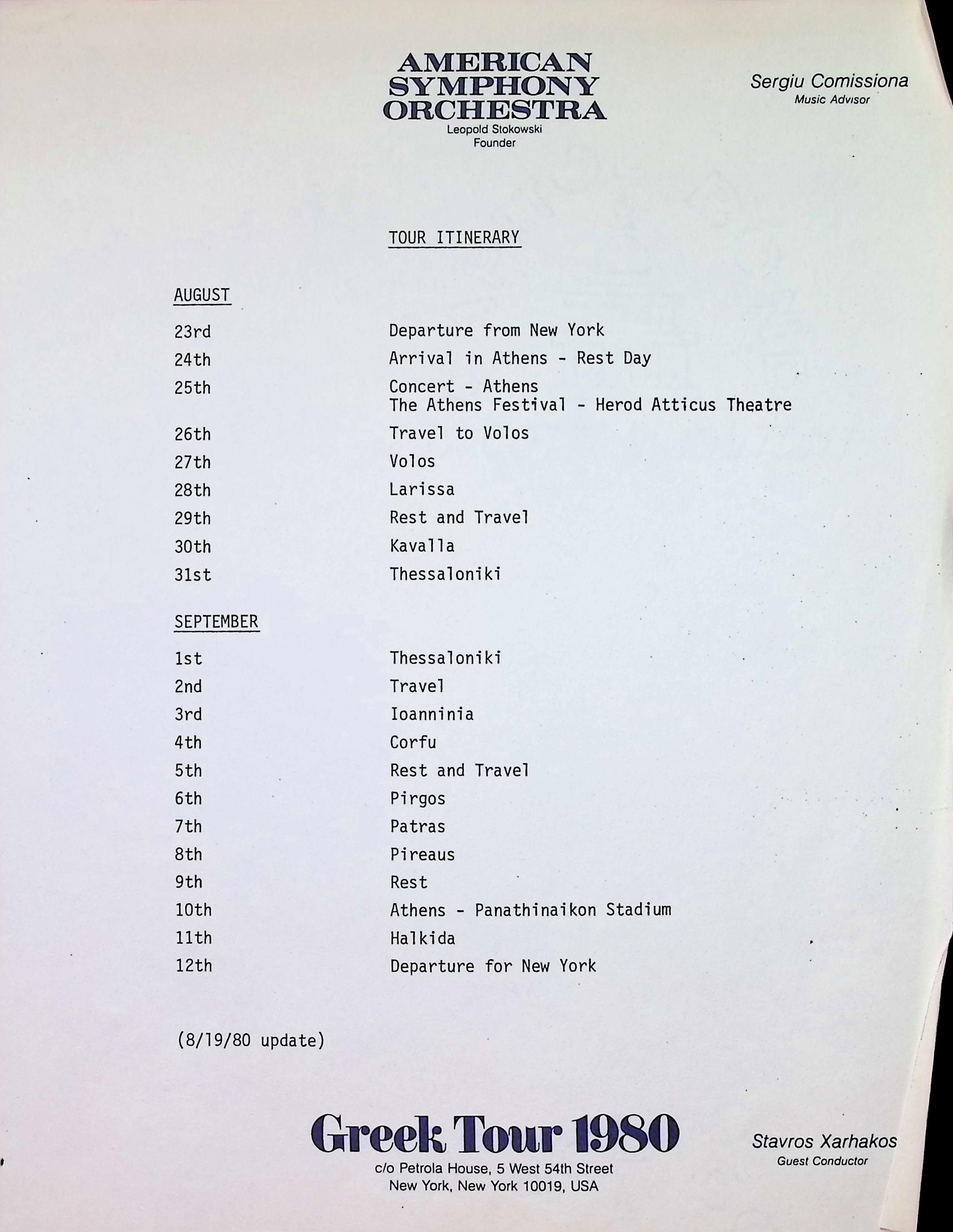 AMERICAN
SYMPHONY
ORCHESTRA
Leopold Stokowski
Founder

Sergiu Comissiona
Music Advisor

TOUR ITINERARY

AUGUST

23rd Departure from New York
24th Arrival in Athens - Rest Day
25th Concert - Athens
The Athens Festival - Herod Atticus Theatre
26th Travel to Volos
27th Volos
28th Larissa
29th Rest and Travel
30th Kavalla
31st Thessaloniki

SEPTEMBER

1st Thessaloniki
2nd Travel
3rd Ioanninia
4th Corfu
5th Rest and Travel
6th Pirgos
7th Patras
8th Pireaus
9th Rest
10th Athens - Panathinaikon Stadium
11th Halkida
12th Departure for New York

(8/19/80 update)

Greek Tour 1980
c/o Petrola House, 5 West 54th Street
New York, New York 10019, USA

Stavros Xarhakos
Guest Conductor